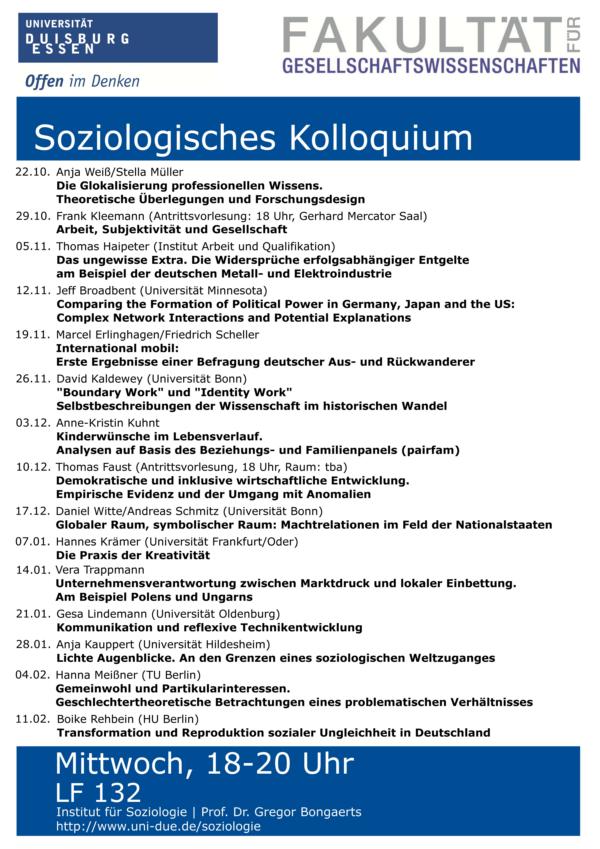 UNIVERSITÄT
DUISBURG
ESSEN

Offen im Denken

FAKULTÄT FÜR
GESELLSCHAFTSWISSENSCHAFTEN

Soziologisches Kolloquium

22.10. Anja Weiß/Stella Müller
Die Glokalisierung professionellen Wissens.
Theoretische Überlegungen und Forschungsdesign

29.10. Frank Kleemann (Antrittsvorlesung: 18 Uhr, Gerhard Mercator Saal)
Arbeit, Subjektivität und Gesellschaft

05.11. Thomas Haipeter (Institut Arbeit und Qualifikation)
Das ungewisse Extra. Die Widersprüche erfolgsabhängiger Entgelte am Beispiel der deutschen Metall- und Elektroindustrie

12.11. Jeff Broadbent (Universität Minnesota)
Comparing the Formation of Political Power in Germany, Japan and the US: Complex Network Interactions and Potential Explanations

19.11. Marcel Erlinghagen/Friedrich Scheller
International mobil:
Erste Ergebnisse einer Befragung deutscher Aus- und Rückwanderer

26.11. David Kaldewey (Universität Bonn)
"Boundary Work" und "Identity Work"
Selbstbeschreibungen der Wissenschaft im historischen Wandel

03.12. Anne-Kristin Kuhnt
Kinderwünsche im Lebensverlauf.
Analysen auf Basis des Beziehungs- und Familienpanels (pairfam)

10.12. Thomas Faust (Antrittsvorlesung, 18 Uhr, Raum: tba)
Demokratische und inklusive wirtschaftliche Entwicklung.
Empirische Evidenz und der Umgang mit Anomalien

17.12. Daniel Witte/Andreas Schmitz (Universität Bonn)
Globaler Raum, symbolischer Raum: Machtrelationen im Feld der Nationalstaaten

07.01. Hannes Krämer (Universität Frankfurt/Oder)
Die Praxis der Kreativität

14.01. Vera Trappmann
Unternehmensverantwortung zwischen Marktdruck und lokaler Einbettung.
Am Beispiel Polens und Ungarns

21.01. Gesa Lindemann (Universität Oldenburg)
Kommunikation und reflexive Technikentwicklung

28.01. Anja Kauppert (Universität Hildesheim)
Lichte Augenblicke. An den Grenzen eines soziologischen Weltzuganges

04.02. Hanna Meißner (TU Berlin)
Gemeinwohl und Partikularinteressen.
Geschlechtertheoretische Betrachtungen eines problematischen Verhältnisses

11.02. Boike Rehbein (HU Berlin)
Transformation und Reproduktion sozialer Ungleichheit in Deutschland

Mittwoch, 18-20 Uhr
LF 132
Institut für Soziologie | Prof. Dr. Gregor Bongaerts
http://www.uni-due.de/soziologie